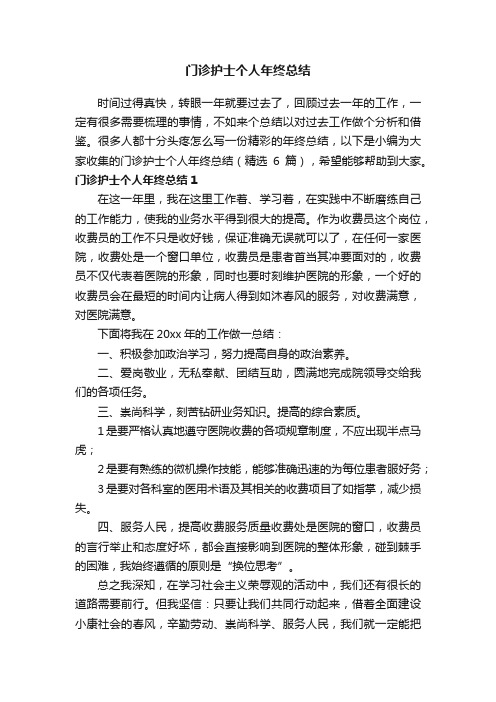 门诊护士个人年终总结

时间过得真快，转眼一年就要过去了，回顾过去一年的工作，一定有很多需要梳理的事情，不如来个总结以对过去工作做个分析和借鉴。很多人都十分头疼怎么写一份精彩的年终总结，以下是小编为大家收集的门诊护士个人年终总结（精选 6 篇），希望能够帮助到大家。

门诊护士个人年终总结 1

在这一年里，我在这里工作着、学习着，在实践中不断磨练自己的工作能力，使我的业务水平得到很大的提高。作为收费员这个岗位，收费员的工作不只是收好钱，保证准确无误就可以了，在任何一家医院，收费处是一个窗口单位，收费员是患者首当其冲要面对的，收费员不仅代表着医院的形象，同时也要时刻维护医院的形象，一个好的收费员会在最短的时间内让病人得到如沐春风的服务，对收费满意，对医院满意。

下面将我在 20xx 年的工作做一总结：

一、积极参加政治学习，努力提高自身的政治素养。

二、爱岗敬业，无私奉献、团结互助，圆满地完成院领导交给我们的各项任务。

三、崇尚科学，刻苦钻研业务知识。提高的综合素质。

1 是要严格认真地遵守医院收费的各项规章制度，不应出现半点马虎；

2 是要有熟练的微机操作技能，能够准确迅速的为每位患者服好务；

3 是要对各科室的医用术语及其相关的收费项目了如指掌，减少损失。

四、服务人民，提高收费服务质量收费处是医院的窗口，收费员的言行举止和态度好坏，都会直接影响到医院的整体形象，碰到棘手的困难，我始终遵循的原则是“换位思考”。

总之我深知，在学习社会主义荣辱观的活动中，我们还有很长的道路需要前行。但我坚信：只要让我们共同行动起来，借着全面建设小康社会的春风，辛勤劳动、崇尚科学、服务人民，我们就一定能把